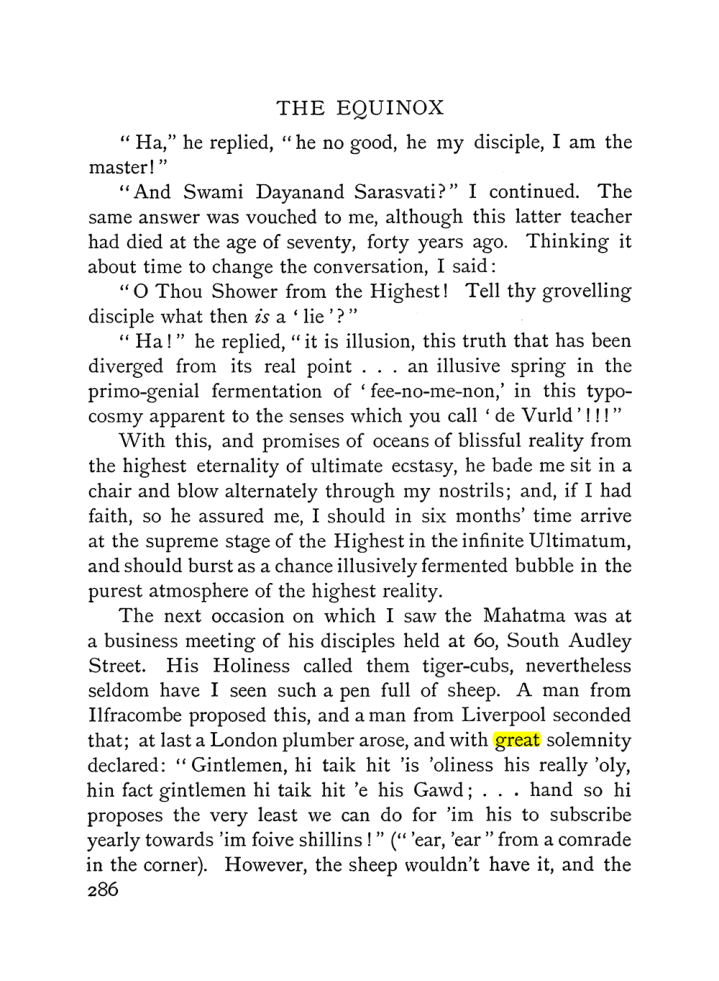 THE EQUINOX

"Ha," he replied, "he no good, he my disciple, I am the master!"

"And Swami Dayanand Sarasvati?" I continued. The same answer was vouched to me, although this latter teacher had died at the age of seventy, forty years ago. Thinking it about time to change the conversation, I said:

"O Thou Shower from the Highest! Tell thy grovelling disciple what then is a 'lie'?"

"Ha!" he replied, "it is illusion, this truth that has been diverged from its real point . . . an illusive spring in the primo-genial fermentation of 'fee-no-me-non,' in this typocosmy apparent to the senses which you call 'de Vurld'!!!"

With this, and promises of oceans of blissful reality from the highest eternality of ultimate ecstasy, he bade me sit in a chair and blow alternately through my nostrils; and, if I had faith, so he assured me, I should in six months' time arrive at the supreme stage of the Highest in the infinite Ultimatum, and should burst as a chance illusively fermented bubble in the purest atmosphere of the highest reality.

The next occasion on which I saw the Mahatma was at a business meeting of his disciples held at 60, South Audley Street. His Holiness called them tiger-cubs, nevertheless seldom have I seen such a pen full of sheep. A man from Ilfracombe proposed this, and a man from Liverpool seconded that; at last a London plumber arose, and with great solemnity declared: "Gintlemen, hi taik hit 'is 'oliness his really 'oly, hin fact gintlemen hi taik hit 'e his Gawd; . . . hand so hi proposes the very least we can do for 'im his to subscribe yearly towards 'im foive shillins!" ("'ear, 'ear" from a comrade in the corner). However, the sheep wouldn't have it, and the

286